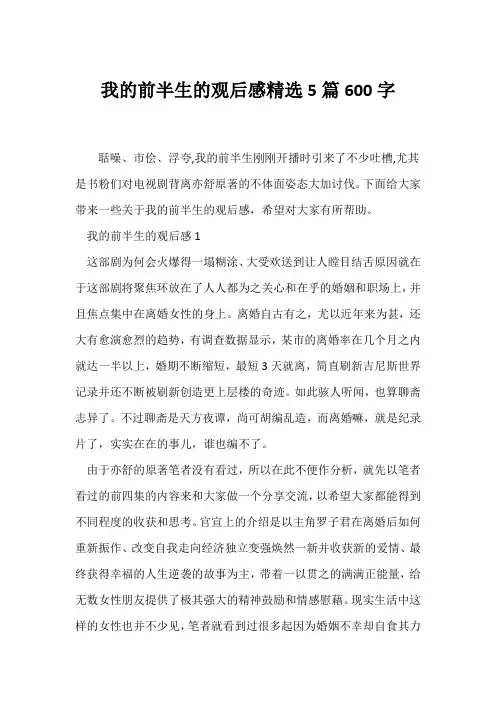 我的前半生的观后感精选 5 篇 600 字

聒噪、市侩、浮夸,我的前半生刚刚开播时引来了不少吐槽,尤其是书粉们对电视剧背离亦舒原著的不体面姿态大加讨伐。下面给大家带来一些关于我的前半生的观后感，希望对大家有所帮助。

我的前半生的观后感 1

这部剧为何会火爆得一塌糊涂、大受欢送到让人瞠目结舌原因就在于这部剧将聚焦环放在了人人都为之关心和在乎的婚姻和职场上，并且焦点集中在离婚女性的身上。离婚自古有之，尤以近年来为甚，还大有愈演愈烈的趋势，有调查数据显示，某市的离婚率在几个月之内就达一半以上，婚期不断缩短，最短 3 天就离，简直刷新吉尼斯世界记录并还不断被刷新创造更上层楼的奇迹。如此骇人听闻，也算聊斋志异了。不过聊斋是天方夜谭，尚可胡编乱造，而离婚嘛，就是纪录片了，实实在在的事儿，谁也编不了。

由于亦舒的原著笔者没有看过，所以在此不便作分析，就先以笔者看过的前四集的内容来和大家做一个分享交流，以希望大家都能得到不同程度的收获和思考。官宣上的介绍是以主角罗子君在离婚后如何重新振作、改变自我走向经济独立变强焕然一新并收获新的爱情、最终获得幸福的人生逆袭的故事为主，带着一以贯之的满满正能量，给无数女性朋友提供了极其强大的精神鼓励和情感慰藉。现实生活中这样的女性也并不少见，笔者就看到过很多起因为婚姻不幸却自食其力